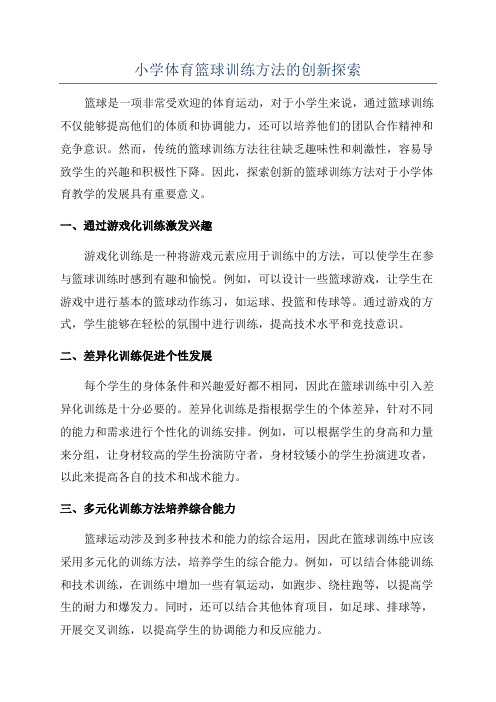 小学体育篮球训练方法的创新探索

篮球是一项非常受欢迎的体育运动，对于小学生来说，通过篮球训练不仅能够提高他们的体质和协调能力，还可以培养他们的团队合作精神和竞争意识。然而，传统的篮球训练方法往往缺乏趣味性和刺激性，容易导致学生的兴趣和积极性下降。因此，探索创新的篮球训练方法对于小学体育教学的发展具有重要意义。

一、通过游戏化训练激发兴趣

游戏化训练是一种将游戏元素应用于训练中的方法，可以使学生在参与篮球训练时感到有趣和愉悦。例如，可以设计一些篮球游戏，让学生在游戏中进行基本的篮球动作练习，如运球、投篮和传球等。通过游戏的方式，学生能够在轻松的氛围中进行训练，提高技术水平和竞技意识。

二、差异化训练促进个性发展

每个学生的身体条件和兴趣爱好都不相同，因此在篮球训练中引入差异化训练是十分必要的。差异化训练是指根据学生的个体差异，针对不同的能力和需求进行个性化的训练安排。例如，可以根据学生的身高和力量来分组，让身材较高的学生扮演防守者，身材较矮小的学生扮演进攻者，以此来提高各自的技术和战术能力。

三、多元化训练方法培养综合能力

篮球运动涉及到多种技术和能力的综合运用，因此在篮球训练中应该采用多元化的训练方法，培养学生的综合能力。例如，可以结合体能训练和技术训练，在训练中增加一些有氧运动，如跑步、绕柱跑等，以提高学生的耐力和爆发力。同时，还可以结合其他体育项目，如足球、排球等，开展交叉训练，以提高学生的协调能力和反应能力。